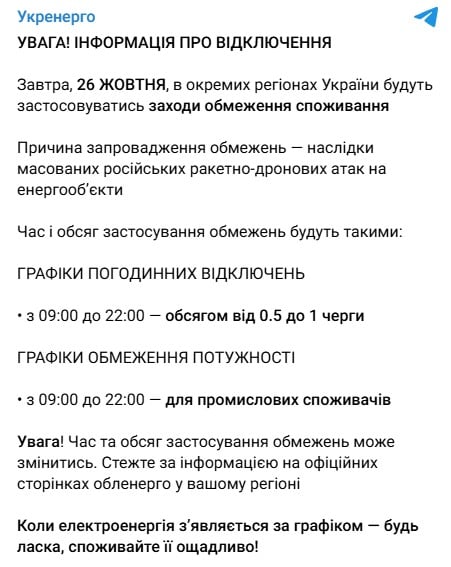 Укренерго

УВАГА! ІНФОРМАЦІЯ ПРО ВІДКЛЮЧЕННЯ

Завтра, 26 ЖОВТНЯ, в окремих регіонах України будуть застосовуватись заходи обмеження споживання

Причина запровадження обмежень — наслідки масованих російських ракетно-дронових атак на енергооб'єкти

Час і обсяг застосування обмежень будуть такими:

ГРАФІКИ ПОГОДИННИХ ВІДКЛЮЧЕНЬ

• з 09:00 до 22:00 — обсягом від 0.5 до 1 черги

ГРАФІКИ ОБМЕЖЕННЯ ПОТУЖНОСТІ

• з 09:00 до 22:00 — для промислових споживачів

Увага! Час та обсяг застосування обмежень може змінитись. Стежте за інформацією на офіційних сторінках обленерго у вашому регіоні

Коли електроенергія з'являється за графіком — будь ласка, споживайте її ощадливо!